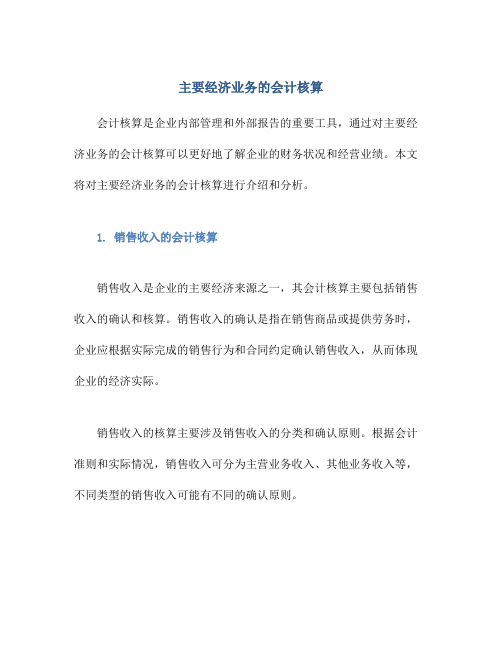 主要经济业务的会计核算

会计核算是企业内部管理和外部报告的重要工具，通过对主要经济业务的会计核算可以更好地了解企业的财务状况和经营业绩。本文将对主要经济业务的会计核算进行介绍和分析。

1. 销售收入的会计核算

销售收入是企业的主要经济来源之一，其会计核算主要包括销售收入的确认和核算。销售收入的确认是指在销售商品或提供劳务时，企业应根据实际完成的销售行为和合同约定确认销售收入，从而体现企业的经济实际。

销售收入的核算主要涉及销售收入的分类和确认原则。根据会计准则和实际情况，销售收入可分为主营业务收入、其他业务收入等，不同类型的销售收入可能有不同的确认原则。